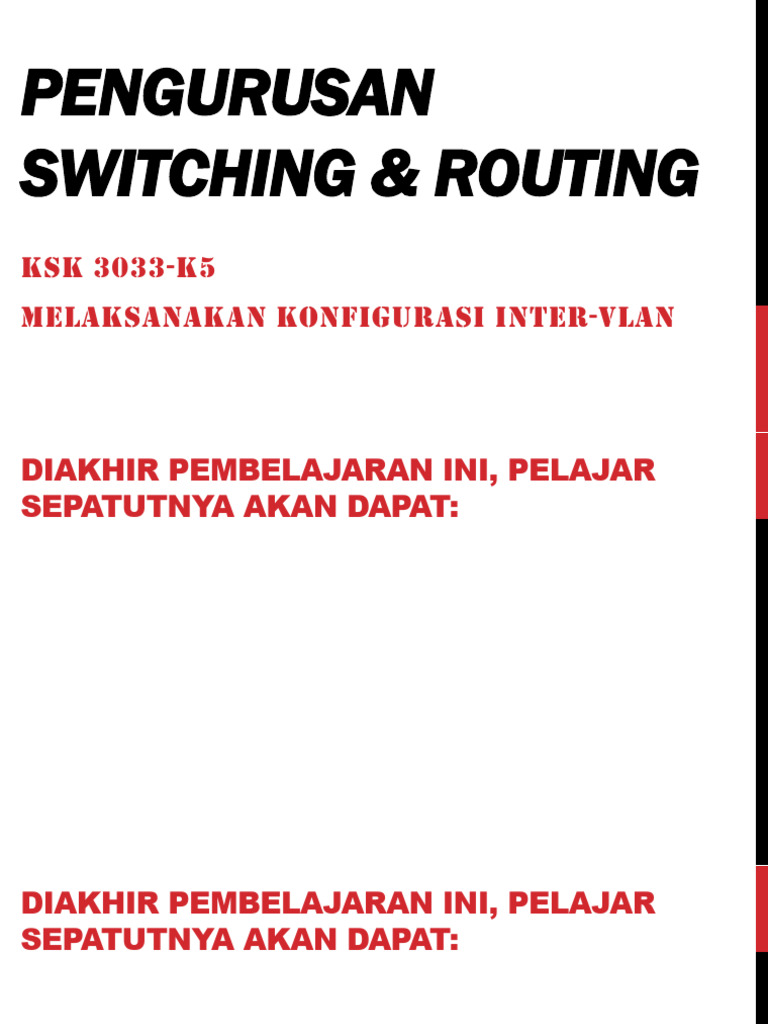 PENGURUSAN SWITCHING & ROUTING

KSK 3033-K5

MELAKSANAKAN KONFIGURASI INTER-VLAN

DIAKHIR PEMBELAJARAN INI, PELAJAR SEPATUTNYA AKAN DAPAT:

DIAKHIR PEMBELAJARAN INI, PELAJAR SEPATUTNYA AKAN DAPAT: